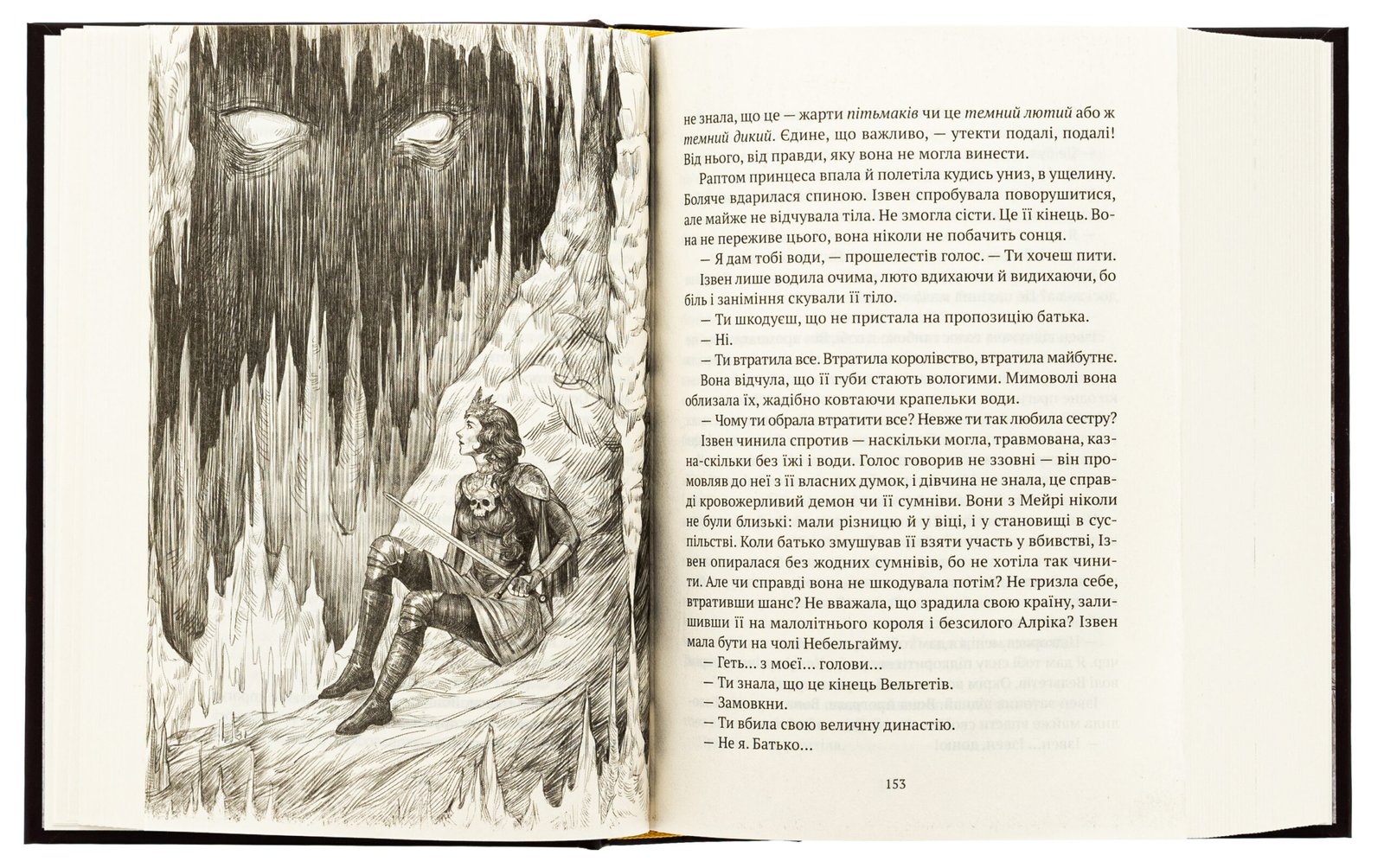 не знала, що це — жарти пітьмаків чи це темний лютий або ж темний дикий. Єдине, що важливо, — утекти подалі, подалі! Від нього, від правди, яку вона не могла винести.

Раптом принцеса впала й полетіла кудись униз, в ущелину. Боляче вдарилася спиною. Ізвен спробувала поворушитися, але майже не відчувала тіла. Не змогла сісти. Це її кінець. Вона не переживе цього, вона ніколи не побачить сонця.

— Я дам тобі води, — прошелестів голос. — Ти хочеш пити.

Ізвен лише водила очима, люто вдихаючи й видихаючи, бо біль і заніміння скували її тіло.

— Ти шкодуєш, що не пристала на пропозицію батька.

— Ні.

— Ти втратила все. Втратила королівство, втратила майбутнє.

Вона відчула, що її губи стають вологими. Мимоволі вона облизала їх, жадібно ковтаючи крапельки води.

— Чому ти обрала втратити все? Невже ти так любила сестру?

Ізвен чинила спротив — наскільки могла, травмована, казна-скільки без їжі і води. Голос говорив не ззовні — він промовляв до неї з її власних думок, і дівчина не знала, це справді кровожерливий демон чи її сумніви. Вони з Мейрі ніколи не були близькі: мали різницю й у віці, і у становищі в суспільстві. Коли батько змушував її взяти участь у вбивстві, Ізвен опиралася без жодних сумнівів, бо не хотіла так чинити. Але чи справді вона не шкодувала потім? Не гризла себе, втративши шанс? Не вважала, що зрадила свою країну, залишивши її на малолітнього короля і безсилого Алріка? Ізвен мала бути на чолі Небельгайму.

— Геть... з моєї... голови...

— Ти знала, що це кінець Вельгетів.

— Замовкни.

— Ти вбила свою величну династію.

— Не я. Батько...

153